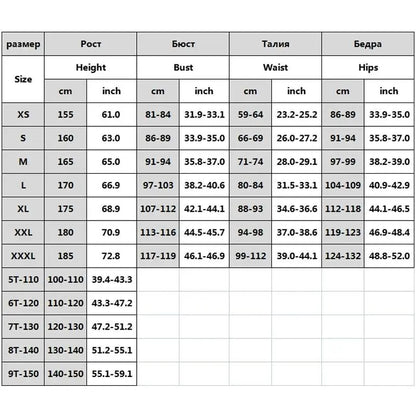 | размер | Рост | | Бюст | | Талия | | Бедра | |
|---|---|---|---|---|---|---|---|---|
| Size | Height | | Bust | | Waist | | Hips | |
| | cm | inch | cm | inch | cm | inch | cm | inch |
| XS | 155 | 61.0 | 81-84 | 31.9-33.1 | 59-64 | 23.2-25.2 | 86-89 | 33.9-35.0 |
| S | 160 | 63.0 | 86-89 | 33.9-35.0 | 66-69 | 26.0-27.2 | 91-94 | 35.8-37.0 |
| M | 165 | 65.0 | 91-94 | 35.8-37.0 | 71-74 | 28.0-29.1 | 97-99 | 38.2-39.0 |
| L | 170 | 66.9 | 97-103 | 38.2-40.6 | 80-84 | 31.5-33.1 | 104-109 | 40.9-42.9 |
| XL | 175 | 68.9 | 107-112 | 42.1-44.1 | 88-93 | 34.6-36.6 | 112-118 | 44.1-46.5 |
| XXL | 180 | 70.9 | 113-116 | 44.5-45.7 | 94-98 | 37.0-38.6 | 119-123 | 46.9-48.4 |
| XXXL | 185 | 72.8 | 117-119 | 46.1-46.9 | 99-112 | 39.0-44.1 | 124-132 | 48.8-52.0 |
| 5T-110 | 100-110 | 39.4-43.3 | | | | | | |
| 6T-120 | 110-120 | 43.3-47.2 | | | | | | |
| 7T-130 | 120-130 | 47.2-51.2 | | | | | | |
| 8T-140 | 130-140 | 51.2-55.1 | | | | | | |
| 9T-150 | 140-150 | 55.1-59.1 | | | | | | |